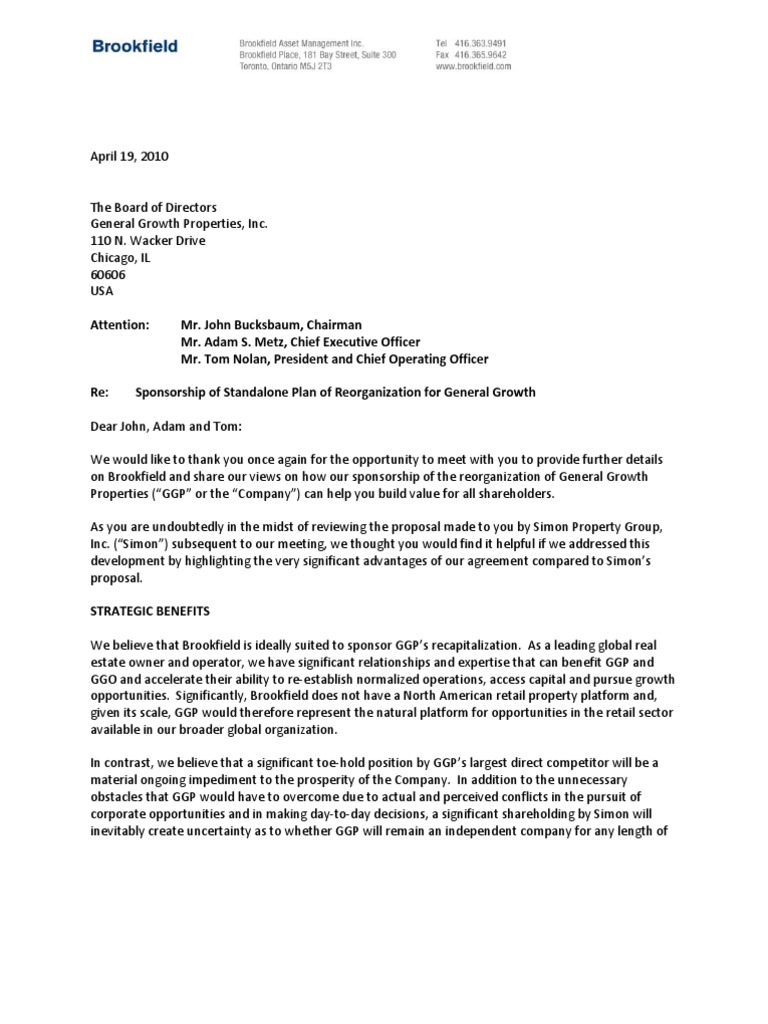 Brookfield

Brookfield Asset Management Inc.
Brookfield Place, 181 Bay Street, Suite 300
Toronto, Ontario M5J 2T3

Tel 416.363.9491
Fax 416.365.9642
www.brookfield.com

April 19, 2010

The Board of Directors
General Growth Properties, Inc.
110 N. Wacker Drive
Chicago, IL
60606
USA

Attention: Mr. John Bucksbaum, Chairman
Mr. Adam S. Metz, Chief Executive Officer
Mr. Tom Nolan, President and Chief Operating Officer

Re: Sponsorship of Standalone Plan of Reorganization for General Growth

Dear John, Adam and Tom:

We would like to thank you once again for the opportunity to meet with you to provide further details on Brookfield and share our views on how our sponsorship of the reorganization of General Growth Properties ("GGP" or the "Company") can help you build value for all shareholders.

As you are undoubtedly in the midst of reviewing the proposal made to you by Simon Property Group, Inc. ("Simon") subsequent to our meeting, we thought you would find it helpful if we addressed this development by highlighting the very significant advantages of our agreement compared to Simon's proposal.

STRATEGIC BENEFITS

We believe that Brookfield is ideally suited to sponsor GGP's recapitalization. As a leading global real estate owner and operator, we have significant relationships and expertise that can benefit GGP and GGO and accelerate their ability to re-establish normalized operations, access capital and pursue growth opportunities. Significantly, Brookfield does not have a North American retail property platform and, given its scale, GGP would therefore represent the natural platform for opportunities in the retail sector available in our broader global organization.

In contrast, we believe that a significant toe-hold position by GGP's largest direct competitor will be a material ongoing impediment to the prosperity of the Company. In addition to the unnecessary obstacles that GGP would have to overcome due to actual and perceived conflicts in the pursuit of corporate opportunities and in making day-to-day decisions, a significant shareholding by Simon will inevitably create uncertainty as to whether GGP will remain an independent company for any length of